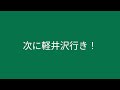 次に軽井沢行き！